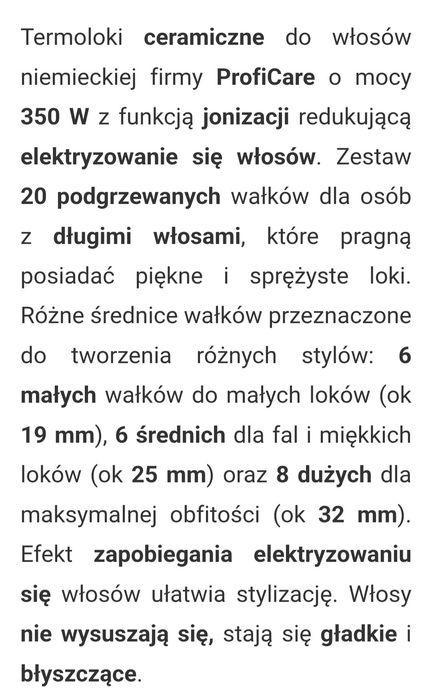 Termoloki ceramiczne do włosów niemieckiej firmy ProfiCare o mocy 350 W z funkcją jonizacji redukującą elektryzowanie się włosów. Zestaw 20 podgrzewanych wałków dla osób z długimi włosami, które pragną posiadać piękne i sprężyste loki. Różne średnice wałków przeznaczone do tworzenia różnych stylów: 6 małych wałków do małych loków (ok 19 mm), 6 średnich dla fal i miękkich loków (ok 25 mm) oraz 8 dużych dla maksymalnej obfitości (ok 32 mm). Efekt zapobiegania elektryzowaniu się włosów ułatwia stylizację. Włosy nie wysuszają się, stają się gładkie i błyszczące.